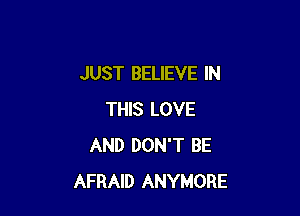 JUST BELIEVE IN

THIS LOVE

AND DON'T BE

AFRAID ANYMORE